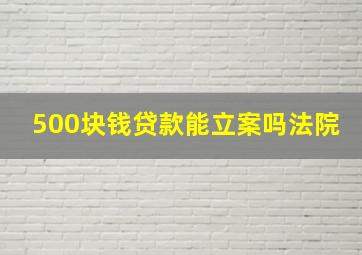 500块钱贷款能立案吗法院